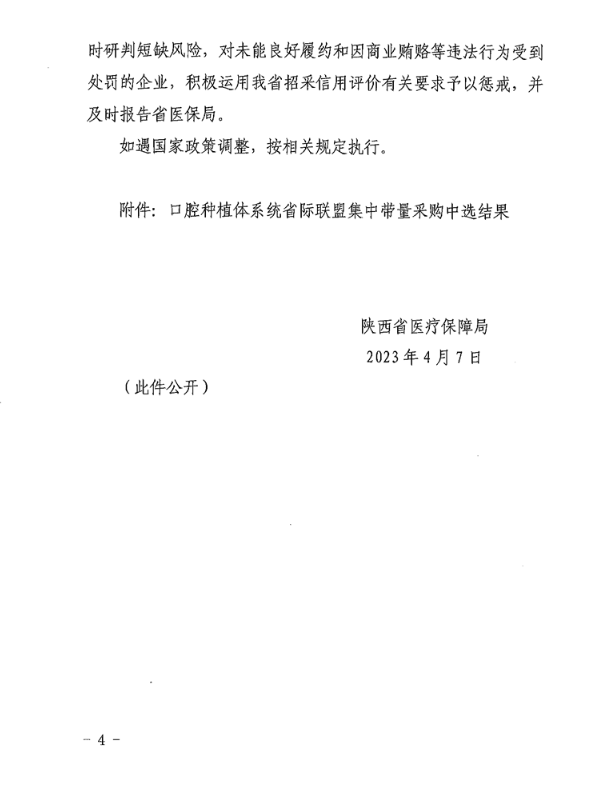 时研判短缺风险，对未能良好履约和因商业贿赂等违法行为受到处罚的企业，积极运用我省招采信用评价有关要求予以惩戒，并及时报告省医保局。

如遇国家政策调整，按相关规定执行。

附件：口腔种植体系统省际联盟集中带量采购中选结果

陕西省医疗保障局
2023年4月7日

（此件公开）

－4－